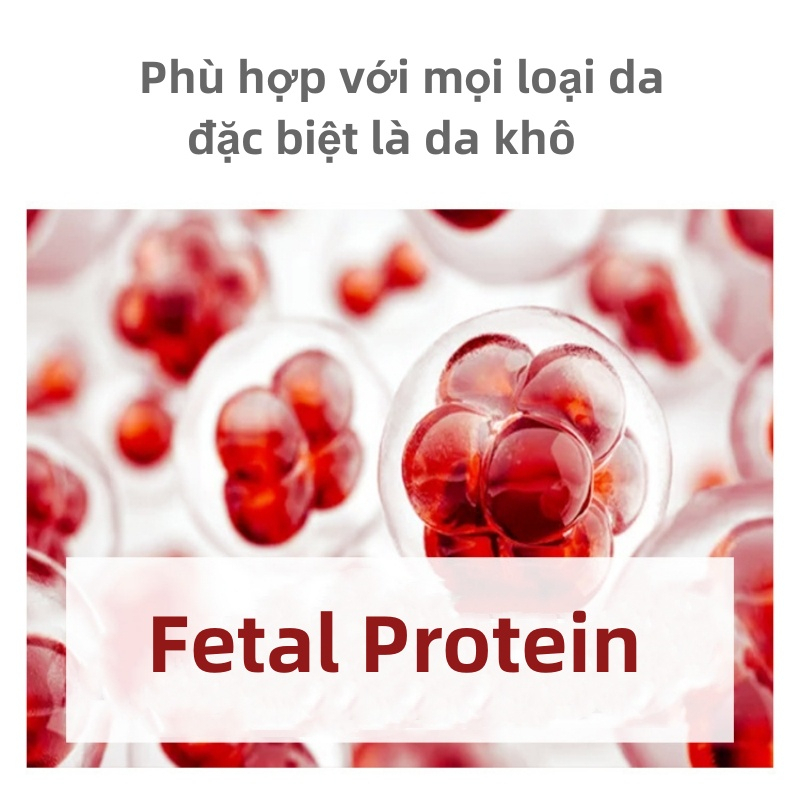 Phù hợp với mọi loại da
đặc biệt là da khô

Fetal Protein